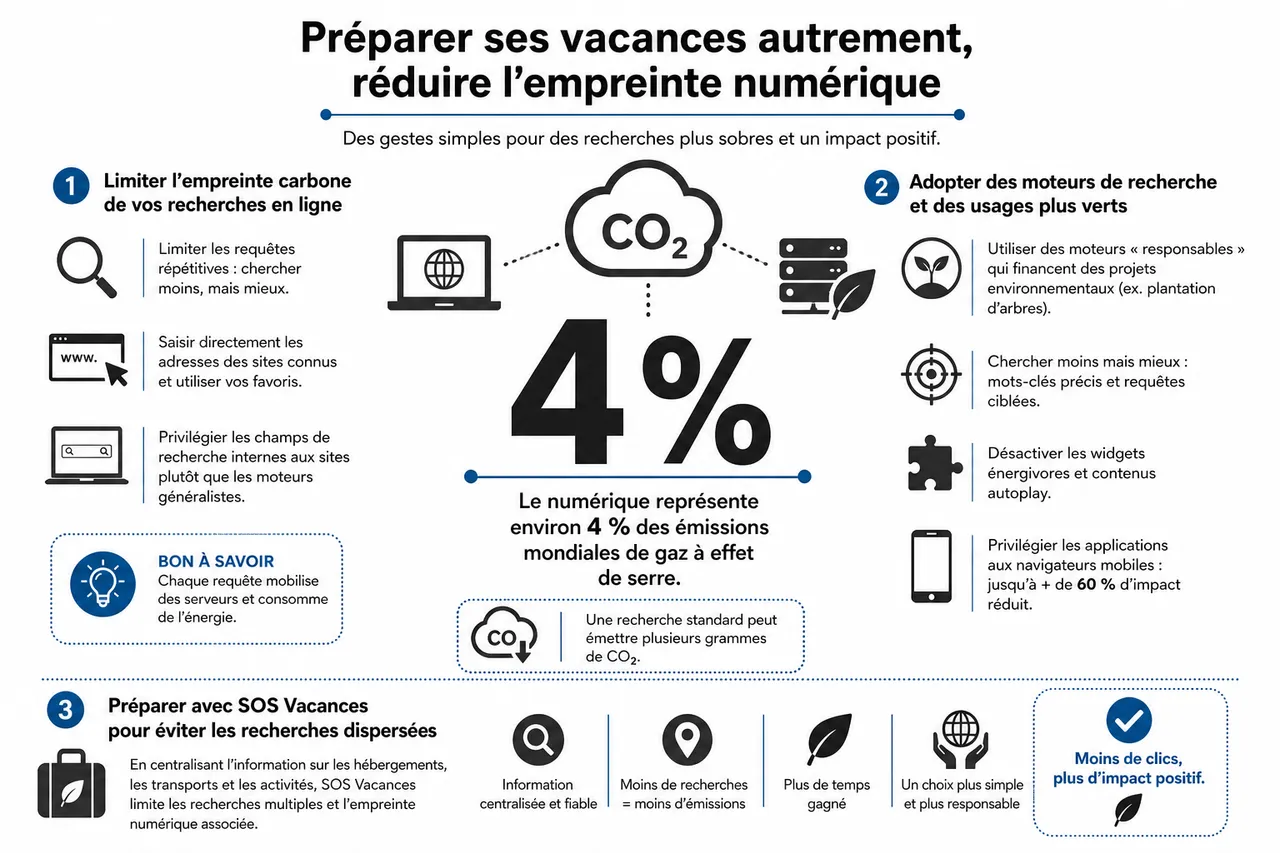 Préparer ses vacances autrement, réduire l'empreinte numérique

Des gestes simples pour des recherches plus sobres et un impact positif.

1 Limiter l'empreinte carbone de vos recherches en ligne

Limiter les requêtes répétitives : chercher moins, mais mieux.

www.

Saisir directement les adresses des sites connus et utiliser vos favoris.

Privilégier les champs de recherche internes aux sites plutôt que les moteurs généralistes.

BON À SAVOIR
Chaque requête mobilise des serveurs et consomme de l'énergie.

$CO_2$

4%

Le numérique représente environ 4 % des émissions mondiales de gaz à effet de serre.

CO

Une recherche standard peut émettre plusieurs grammes de $CO_2$.

2 Adopter des moteurs de recherche et des usages plus verts

Utiliser des moteurs « responsables » qui financent des projets environnementaux (ex. plantation d'arbres).

Chercher moins mais mieux : mots-clés précis et requêtes ciblées.

Désactiver les widgets énergivores et contenus autoplay.

Privilégier les applications aux navigateurs mobiles : jusqu'à + de 60 % d'impact réduit.

3 Préparer avec SOS Vacances pour éviter les recherches dispersées

En centralisant l'information sur les hébergements, les transports et les activités, SOS Vacances limite les recherches multiples et l'empreinte numérique associée.

Information centralisée et fiable

Moins de recherches = moins d'émissions

Plus de temps gagné

Un choix plus simple et plus responsable

Moins de clics, plus d'impact positif.